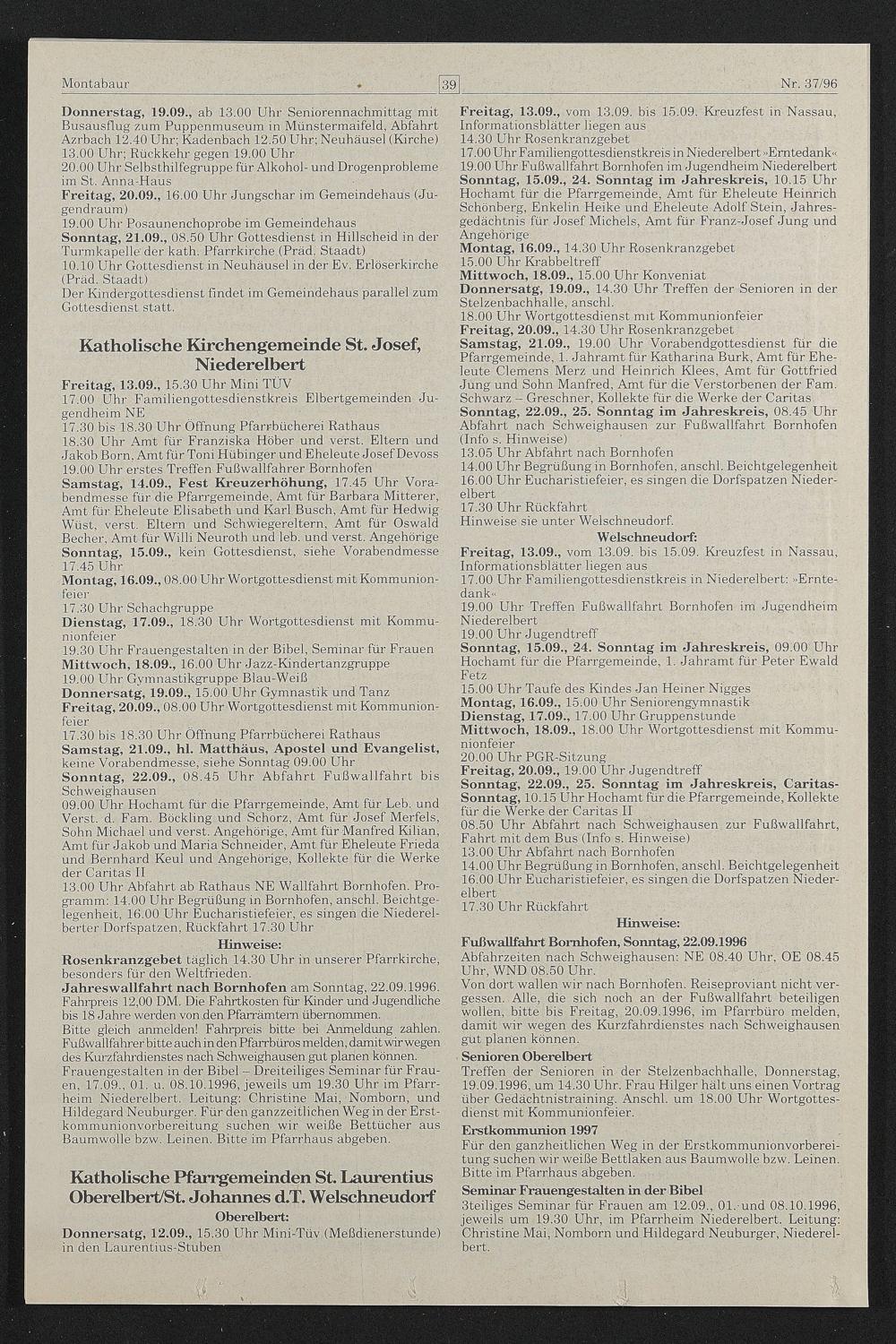 Montabaur 39 Nr. 37/96

**Donnerstag, 19.09.,** ab 13.00 Uhr Seniorennachmittag mit Busausflug zum Puppenmuseum in Münstermaifeld, Abfahrt Azrbach 12.40 Uhr; Kadenbach 12.50 Uhr; Neuhäusel (Kirche) 13.00 Uhr; Rückkehr gegen 19.00 Uhr
20.00 Uhr Selbsthilfegruppe für Alkohol- und Drogenprobleme im St. Anna-Haus
**Freitag, 20.09.,** 16.00 Uhr Jungschar im Gemeindehaus (Jugendraum)
19.00 Uhr Posaunenchoprobe im Gemeindehaus
**Sonntag, 21.09.,** 08.50 Uhr Gottesdienst in Hillscheid in der Turmkapelle der kath. Pfarrkirche (Präd. Staadt)
10.10 Uhr Gottesdienst in Neuhäusel in der Ev. Erlöserkirche (Präd. Staadt)
Der Kindergottesdienst findet im Gemeindehaus parallel zum Gottesdienst statt.

**Katholische Kirchengemeinde St. Josef, Niederelbert**

**Freitag, 13.09.,** 15.30 Uhr Mini TÜV
17.00 Uhr Familiengottesdienstkreis Elbertgemeinden Jugendheim NE
17.30 bis 18.30 Uhr Öffnung Pfarrbücherei Rathaus
18.30 Uhr Amt für Franziska Höber und verst. Eltern und Jakob Born, Amt für Toni Hübinger und Eheleute Josef Devoss
19.00 Uhr erstes Treffen Fußwallfahrer Bornhofen
**Samstag, 14.09., Fest Kreuzerhöhung,** 17.45 Uhr Vorabendmesse für die Pfarrgemeinde, Amt für Barbara Mitterer, Amt für Eheleute Elisabeth und Karl Busch, Amt für Hedwig Wüst, verst. Eltern und Schwiegereltern, Amt für Oswald Becher, Amt für Willi Neuroth und leb. und verst. Angehörige
**Sonntag, 15.09.,** kein Gottesdienst, siehe Vorabendmesse 17.45 Uhr
**Montag, 16.09.,** 08.00 Uhr Wortgottesdienst mit Kommunionfeier
17.30 Uhr Schachgruppe
**Dienstag, 17.09.,** 18.30 Uhr Wortgottesdienst mit Kommunionfeier
19.30 Uhr Frauengestalten in der Bibel, Seminar für Frauen
**Mittwoch, 18.09.,** 16.00 Uhr Jazz-Kindertanzgruppe
19.00 Uhr Gymnastikgruppe Blau-Weiß
**Donnersatg, 19.09.,** 15.00 Uhr Gymnastik und Tanz
**Freitag, 20.09.,** 08.00 Uhr Wortgottesdienst mit Kommunionfeier
17.30 bis 18.30 Uhr Öffnung Pfarrbücherei Rathaus
**Samstag, 21.09., hl. Matthäus, Apostel und Evangelist,** keine Vorabendmesse, siehe Sonntag 09.00 Uhr
**Sonntag, 22.09.,** 08.45 Uhr Abfahrt Fußwallfahrt bis Schweighausen
09.00 Uhr Hochamt für die Pfarrgemeinde, Amt für Leb. und Verst. d. Fam. Böckling und Schorz, Amt für Josef Merfels, Sohn Michael und verst. Angehörige, Amt für Manfred Kilian, Amt für Jakob und Maria Schneider, Amt für Eheleute Frieda und Bernhard Keul und Angehörige, Kollekte für die Werke der Caritas II
13.00 Uhr Abfahrt ab Rathaus NE Wallfahrt Bornhofen. Programm: 14.00 Uhr Begrüßung in Bornhofen, anschl. Beichtgelegenheit, 16.00 Uhr Eucharistiefeier, es singen die Niederelberter Dorfspatzen, Rückfahrt 17.30 Uhr

**Hinweise:**
**Rosenkranzgebet** täglich 14.30 Uhr in unserer Pfarrkirche, besonders für den Weltfrieden.
**Jahreswallfahrt nach Bornhofen** am Sonntag, 22.09.1996. Fahrpreis 12,00 DM. Die Fahrtkosten für Kinder und Jugendliche bis 18 Jahre werden von den Pfarrämtern übernommen.
Bitte gleich anmelden! Fahrpreis bitte bei Anmeldung zahlen. Fußwallfahrer bitte auch in den Pfarrbüros melden, damit wir wegen des Kurzfahrdienstes nach Schweighausen gut planen können.
Frauengestalten in der Bibel – Dreiteiliges Seminar für Frauen, 17.09., 01. u. 08.10.1996, jeweils um 19.30 Uhr im Pfarrheim Niederelbert. Leitung: Christine Mai, Nomborn, und Hildegard Neuburger. Für den ganzzeitlichen Weg in der Erstkommunionvorbereitung suchen wir weiße Bettücher aus Baumwolle bzw. Leinen. Bitte im Pfarrhaus abgeben.

**Katholische Pfarrgemeinden St. Laurentius Oberelbert/St. Johannes d.T. Welschneudorf**
**Oberelbert:**
**Donnersatg, 12.09.,** 15.30 Uhr Mini-Tüv (Meßdienerstunde) in den Laurentius-Stuben

**Freitag, 13.09.,** vom 13.09. bis 15.09. Kreuzfest in Nassau, Informationsblätter liegen aus
14.30 Uhr Rosenkranzgebet
17.00 Uhr Familiengottesdienstkreis in Niederelbert »Erntedank«
19.00 Uhr Fußwallfahrt Bornhofen im Jugendheim Niederelbert
**Sonntag, 15.09., 24. Sonntag im Jahreskreis,** 10.15 Uhr Hochamt für die Pfarrgemeinde, Amt für Eheleute Heinrich Schönberg, Enkelin Heike und Eheleute Adolf Stein, Jahresgedächtnis für Josef Michels, Amt für Franz-Josef Jung und Angehörige
**Montag, 16.09.,** 14.30 Uhr Rosenkranzgebet
15.00 Uhr Krabbeltreff
**Mittwoch, 18.09.,** 15.00 Uhr Konveniat
**Donnersatg, 19.09.,** 14.30 Uhr Treffen der Senioren in der Stelzenbachhalle, anschl.
18.00 Uhr Wortgottesdienst mit Kommunionfeier
**Freitag, 20.09.,** 14.30 Uhr Rosenkranzgebet
**Samstag, 21.09.,** 19.00 Uhr Vorabendgottesdienst für die Pfarrgemeinde, 1. Jahramt für Katharina Burk, Amt für Eheleute Clemens Merz und Heinrich Klees, Amt für Gottfried Jung und Sohn Manfred, Amt für die Verstorbenen der Fam. Schwarz – Greschner, Kollekte für die Werke der Caritas
**Sonntag, 22.09., 25. Sonntag im Jahreskreis,** 08.45 Uhr Abfahrt nach Schweighausen zur Fußwallfahrt Bornhofen (Info s. Hinweise)
13.05 Uhr Abfahrt nach Bornhofen
14.00 Uhr Begrüßung in Bornhofen, anschl. Beichtgelegenheit
16.00 Uhr Eucharistiefeier, es singen die Dorfspatzen Niederelbert
17.30 Uhr Rückfahrt
Hinweise sie unter Welschneudorf.

**Welschneudorf:**
**Freitag, 13.09.,** vom 13.09. bis 15.09. Kreuzfest in Nassau, Informationsblätter liegen aus
17.00 Uhr Familiengottesdienstkreis in Niederelbert: »Erntedank«
19.00 Uhr Treffen Fußwallfahrt Bornhofen im Jugendheim Niederelbert
19.00 Uhr Jugendtreff
**Sonntag, 15.09., 24. Sonntag im Jahreskreis,** 09.00 Uhr Hochamt für die Pfarrgemeinde, 1. Jahramt für Peter Ewald Fetz
15.00 Uhr Taufe des Kindes Jan Heiner Nigges
**Montag, 16.09.,** 15.00 Uhr Seniorengymnastik
**Dienstag, 17.09.,** 17.00 Uhr Gruppenstunde
**Mittwoch, 18.09.,** 18.00 Uhr Wortgottesdienst mit Kommunionfeier
20.00 Uhr PGR-Sitzung
**Freitag, 20.09.,** 19.00 Uhr Jugendtreff
**Sonntag, 22.09., 25. Sonntag im Jahreskreis, Caritas-Sonntag,** 10.15 Uhr Hochamt für die Pfarrgemeinde, Kollekte für die Werke der Caritas II
08.50 Uhr Abfahrt nach Schweighausen zur Fußwallfahrt, Fahrt mit dem Bus (Info s. Hinweise)
13.00 Uhr Abfahrt nach Bornhofen
14.00 Uhr Begrüßung in Bornhofen, anschl. Beichtgelegenheit
16.00 Uhr Eucharistiefeier, es singen die Dorfspatzen Niederelbert
17.30 Uhr Rückfahrt

**Hinweise:**
**Fußwallfahrt Bornhofen, Sonntag, 22.09.1996**
Abfahrzeiten nach Schweighausen: NE 08.40 Uhr, OE 08.45 Uhr, WND 08.50 Uhr.
Von dort wallen wir nach Bornhofen. Reiseproviant nicht vergessen. Alle, die sich noch an der Fußwallfahrt beteiligen wollen, bitte bis Freitag, 20.09.1996, im Pfarrbüro melden, damit wir wegen des Kurzfahrdienstes nach Schweighausen gut planen können.
**Senioren Oberelbert**
Treffen der Senioren in der Stelzenbachhalle, Donnerstag, 19.09.1996, um 14.30 Uhr. Frau Hilger hält uns einen Vortrag über Gedächtnistraining. Anschl. um 18.00 Uhr Wortgottesdienst mit Kommunionfeier.
**Erstkommunion 1997**
Für den ganzheitlichen Weg in der Erstkommunionvorbereitung suchen wir weiße Bettlaken aus Baumwolle bzw. Leinen. Bitte im Pfarrhaus abgeben.
**Seminar Frauengestalten in der Bibel**
3teiliges Seminar für Frauen am 12.09., 01. und 08.10.1996, jeweils um 19.30 Uhr, im Pfarrheim Niederelbert. Leitung: Christine Mai, Nomborn und Hildegard Neuburger, Niederelbert.